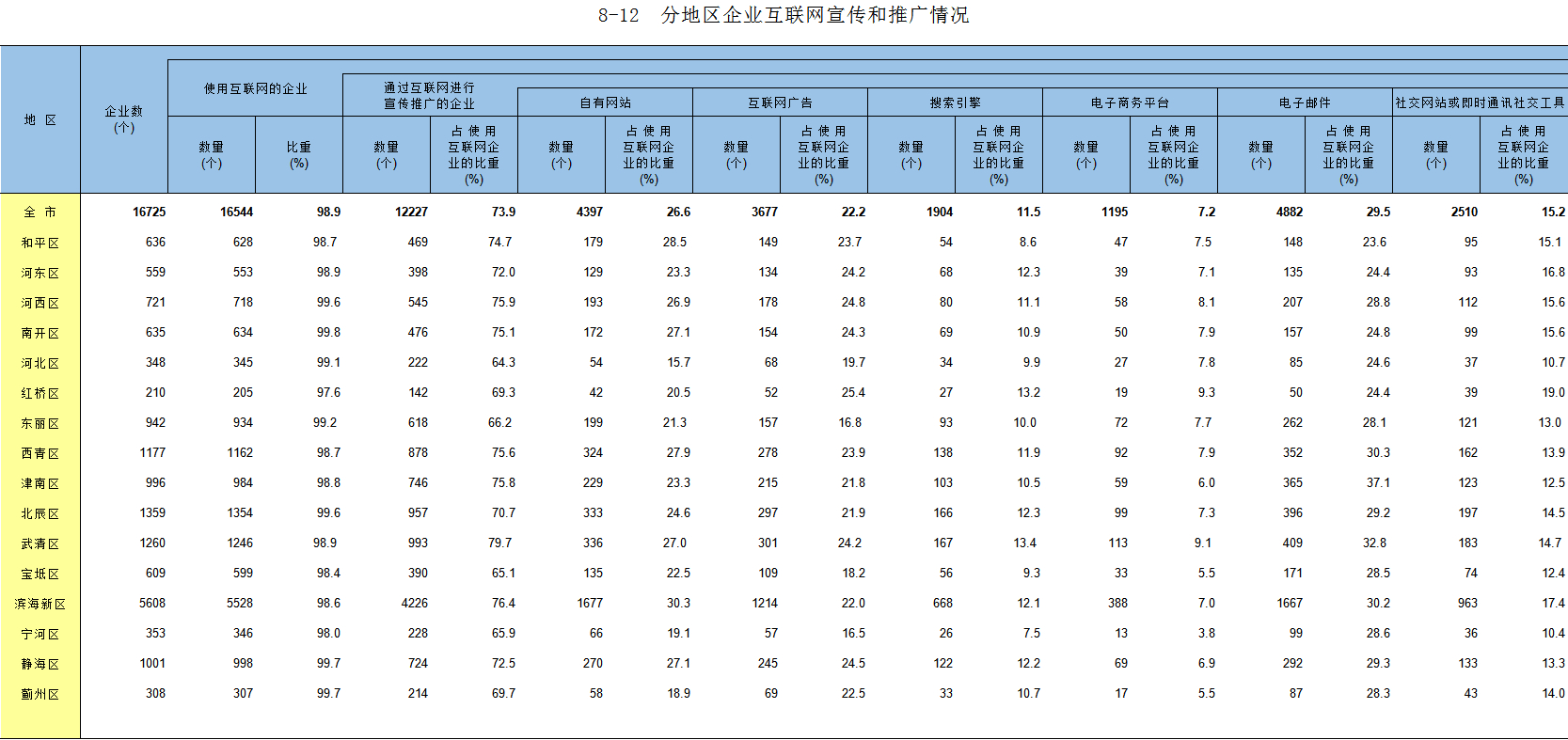 8-12　分地区企业互联网宣传和推广情况

| 地　区 | 企业数(个) | 使用互联网的企业 数量(个) | 使用互联网的企业 比重(%) | 通过互联网进行宣传推广的企业 数量(个) | 通过互联网进行宣传推广的企业 占使用互联网企业的比重(%) | 自有网站 数量(个) | 自有网站 占使用互联网企业的比重(%) | 互联网广告 数量(个) | 互联网广告 占使用互联网企业的比重(%) | 搜索引擎 数量(个) | 搜索引擎 占使用互联网企业的比重(%) | 电子商务平台 数量(个) | 电子商务平台 占使用互联网企业的比重(%) | 电子邮件 数量(个) | 电子邮件 占使用互联网企业的比重(%) | 社交网站或即时通讯社交工具 数量(个) | 社交网站或即时通讯社交工具 占使用互联网企业的比重(%) |
|---|---|---|---|---|---|---|---|---|---|---|---|---|---|---|---|---|---|
| 全　市 | 16725 | 16544 | 98.9 | 12227 | 73.9 | 4397 | 26.6 | 3677 | 22.2 | 1904 | 11.5 | 1195 | 7.2 | 4882 | 29.5 | 2510 | 15.2 |
| 和平区 | 636 | 628 | 98.7 | 469 | 74.7 | 179 | 28.5 | 149 | 23.7 | 54 | 8.6 | 47 | 7.5 | 148 | 23.6 | 95 | 15.1 |
| 河东区 | 559 | 553 | 98.9 | 398 | 72.0 | 129 | 23.3 | 134 | 24.2 | 68 | 12.3 | 39 | 7.1 | 135 | 24.4 | 93 | 16.8 |
| 河西区 | 721 | 718 | 99.6 | 545 | 75.9 | 193 | 26.9 | 178 | 24.8 | 80 | 11.1 | 58 | 8.1 | 207 | 28.8 | 112 | 15.6 |
| 南开区 | 635 | 634 | 99.8 | 476 | 75.1 | 172 | 27.1 | 154 | 24.3 | 69 | 10.9 | 50 | 7.9 | 157 | 24.8 | 99 | 15.6 |
| 河北区 | 348 | 345 | 99.1 | 222 | 64.3 | 54 | 15.7 | 68 | 19.7 | 34 | 9.9 | 27 | 7.8 | 85 | 24.6 | 37 | 10.7 |
| 红桥区 | 210 | 205 | 97.6 | 142 | 69.3 | 42 | 20.5 | 52 | 25.4 | 27 | 13.2 | 19 | 9.3 | 50 | 24.4 | 39 | 19.0 |
| 东丽区 | 942 | 934 | 99.2 | 618 | 66.2 | 199 | 21.3 | 157 | 16.8 | 93 | 10.0 | 72 | 7.7 | 262 | 28.1 | 121 | 13.0 |
| 西青区 | 1177 | 1162 | 98.7 | 878 | 75.6 | 324 | 27.9 | 278 | 23.9 | 138 | 11.9 | 92 | 7.9 | 352 | 30.3 | 162 | 13.9 |
| 津南区 | 996 | 984 | 98.8 | 746 | 75.8 | 229 | 23.3 | 215 | 21.8 | 103 | 10.5 | 59 | 6.0 | 365 | 37.1 | 123 | 12.5 |
| 北辰区 | 1359 | 1354 | 99.6 | 957 | 70.7 | 333 | 24.6 | 297 | 21.9 | 166 | 12.3 | 99 | 7.3 | 396 | 29.2 | 197 | 14.5 |
| 武清区 | 1260 | 1246 | 98.9 | 993 | 79.7 | 336 | 27.0 | 301 | 24.2 | 167 | 13.4 | 113 | 9.1 | 409 | 32.8 | 183 | 14.7 |
| 宝坻区 | 609 | 599 | 98.4 | 390 | 65.1 | 135 | 22.5 | 109 | 18.2 | 56 | 9.3 | 33 | 5.5 | 171 | 28.5 | 74 | 12.4 |
| 滨海新区 | 5608 | 5528 | 98.6 | 4226 | 76.4 | 1677 | 30.3 | 1214 | 22.0 | 668 | 12.1 | 388 | 7.0 | 1667 | 30.2 | 963 | 17.4 |
| 宁河区 | 353 | 346 | 98.0 | 228 | 65.9 | 66 | 19.1 | 57 | 16.5 | 26 | 7.5 | 13 | 3.8 | 99 | 28.6 | 36 | 10.4 |
| 静海区 | 1001 | 998 | 99.7 | 724 | 72.5 | 270 | 27.1 | 245 | 24.5 | 122 | 12.2 | 69 | 6.9 | 292 | 29.3 | 133 | 13.3 |
| 蓟州区 | 308 | 307 | 99.7 | 214 | 69.7 | 58 | 18.9 | 69 | 22.5 | 33 | 10.7 | 17 | 5.5 | 87 | 28.3 | 43 | 14.0 |